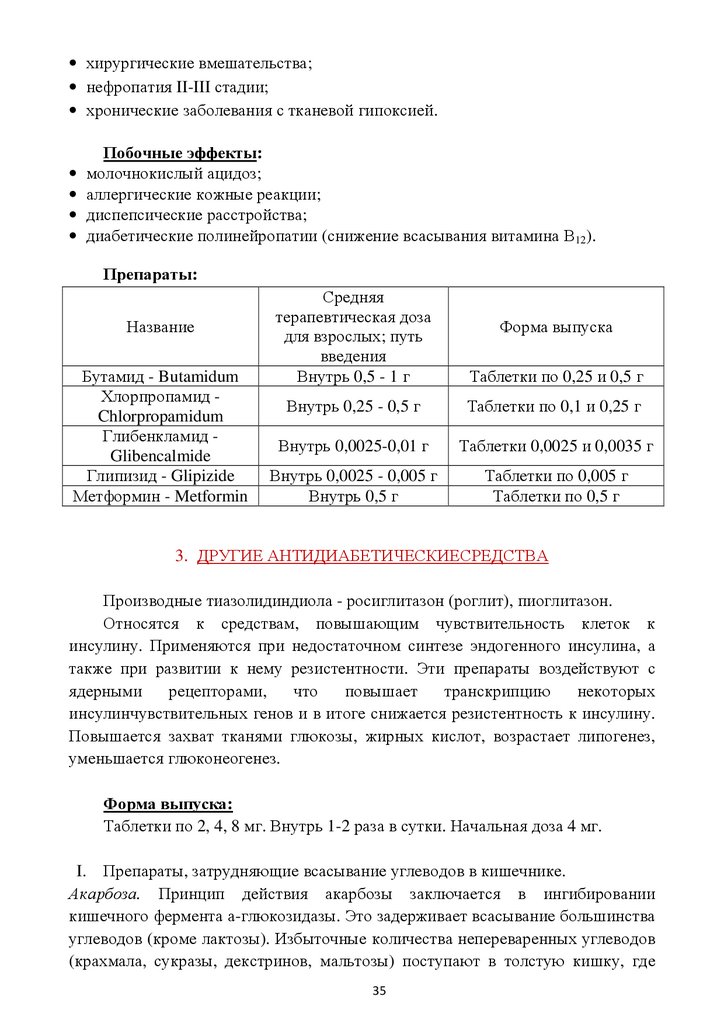 • хирургические вмешательства;
• нефропатия II-III стадии;
• хронические заболевания с тканевой гипоксией.

Побочные эффекты:
• молочнокислый ацидоз;
• аллергические кожные реакции;
• диспепсические расстройства;
• диабетические полинейропатии (снижение всасывания витамина $B_{12}$).

Препараты:

| Название | Средняя терапевтическая доза для взрослых; путь введения | Форма выпуска |
|---|---|---|
| Бутамид - Butamidum | Внутрь 0,5 - 1 г | Таблетки по 0,25 и 0,5 г |
| Хлорпропамид - Chlorpropamidum | Внутрь 0,25 - 0,5 г | Таблетки по 0,1 и 0,25 г |
| Глибенкламид - Glibencalmide | Внутрь 0,0025-0,01 г | Таблетки 0,0025 и 0,0035 г |
| Глипизид - Glipizide | Внутрь 0,0025 - 0,005 г | Таблетки по 0,005 г |
| Метформин - Metformin | Внутрь 0,5 г | Таблетки по 0,5 г |

3. ДРУГИЕ АНТИДИАБЕТИЧЕСКИЕСРЕДСТВА

Производные тиазолидиндиола - росиглитазон (роглит), пиоглитазон.
Относятся к средствам, повышающим чувствительность клеток к инсулину. Применяются при недостаточном синтезе эндогенного инсулина, а также при развитии к нему резистентности. Эти препараты воздействуют с ядерными рецепторами, что повышает транскрипцию некоторых инсулинчувствительных генов и в итоге снижается резистентность к инсулину. Повышается захват тканями глюкозы, жирных кислот, возрастает липогенез, уменьшается глюконеогенез.

Форма выпуска:
Таблетки по 2, 4, 8 мг. Внутрь 1-2 раза в сутки. Начальная доза 4 мг.

I. Препараты, затрудняющие всасывание углеводов в кишечнике.
Акарбоза. Принцип действия акарбозы заключается в ингибировании кишечного фермента а-глюкозидазы. Это задерживает всасывание большинства углеводов (кроме лактозы). Избыточные количества непереваренных углеводов (крахмала, сукразы, декстринов, мальтозы) поступают в толстую кишку, где

35